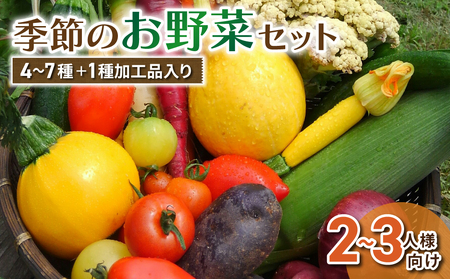 季節のお野菜セット

4~7種+1種加工品入り

2~3人様向け